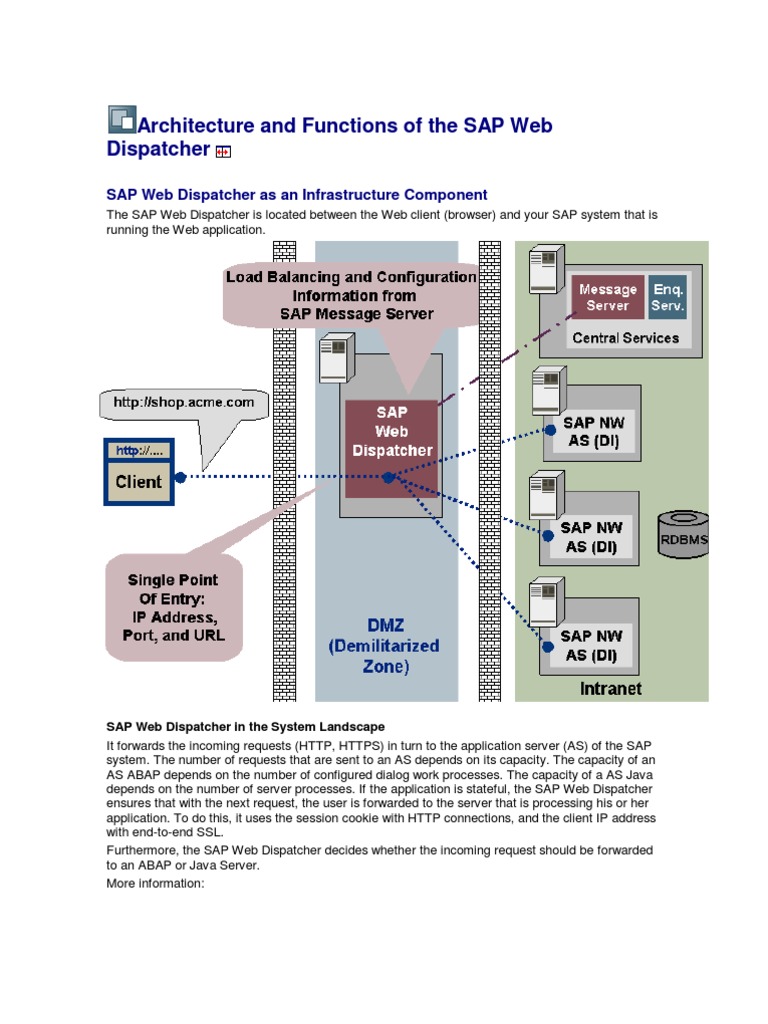 Architecture and Functions of the SAP Web Dispatcher

SAP Web Dispatcher as an Infrastructure Component

The SAP Web Dispatcher is located between the Web client (browser) and your SAP system that is running the Web application.

Load Balancing and Configuration Information from SAP Message Server

Message Server

Enq. Serv.

Central Services

http://shop.acme.com

http://....

Client

SAP Web Dispatcher

SAP NW AS (DI)

SAP NW AS (DI)

RDBMS

SAP NW AS (DI)

Single Point Of Entry: IP Address, Port, and URL

DMZ (Demilitarized Zone)

Intranet

SAP Web Dispatcher in the System Landscape

It forwards the incoming requests (HTTP, HTTPS) in turn to the application server (AS) of the SAP system. The number of requests that are sent to an AS depends on its capacity. The capacity of an AS ABAP depends on the number of configured dialog work processes. The capacity of a AS Java depends on the number of server processes. If the application is stateful, the SAP Web Dispatcher ensures that with the next request, the user is forwarded to the server that is processing his or her application. To do this, it uses the session cookie with HTTP connections, and the client IP address with end-to-end SSL.

Furthermore, the SAP Web Dispatcher decides whether the incoming request should be forwarded to an ABAP or Java Server.

More information: